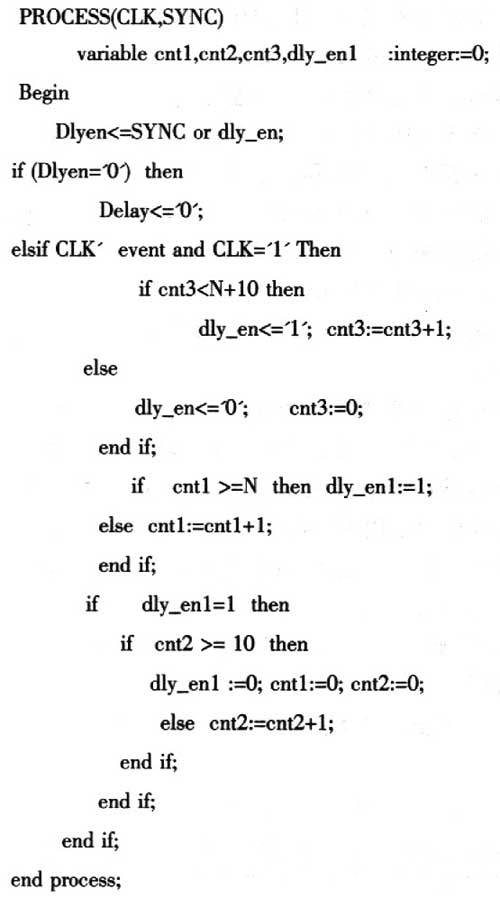 PROCESS(CLK,SYNC)
variable cnt1,cnt2,cnt3,dly_en1 :integer:=0;
Begin
Dlyen<=SYNC or dly_en;
if (Dlyen='0') then
Delay<='0';
elsif CLK' event and CLK='1' Then
if cnt3<N+10 then
dly_en<='1'; cnt3:=cnt3+1;
else
dly_en<='0'; cnt3:=0;
end if;
if cnt1 >=N then dly_en1:=1;
else cnt1:=cnt1+1;
end if;
if dly_en1=1 then
if cnt2 >= 10 then
dly_en1 :=0; cnt1:=0; cnt2:=0;
else cnt2:=cnt2+1;
end if;
end if;
end if;
end process;